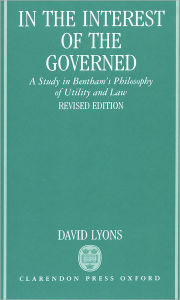 IN THE INTEREST OF THE GOVERNED

A Study in Bentham's Philosophy of Utility and Law

REVISED EDITION

DAVID LYONS

CLARENDON PRESS OXFORD